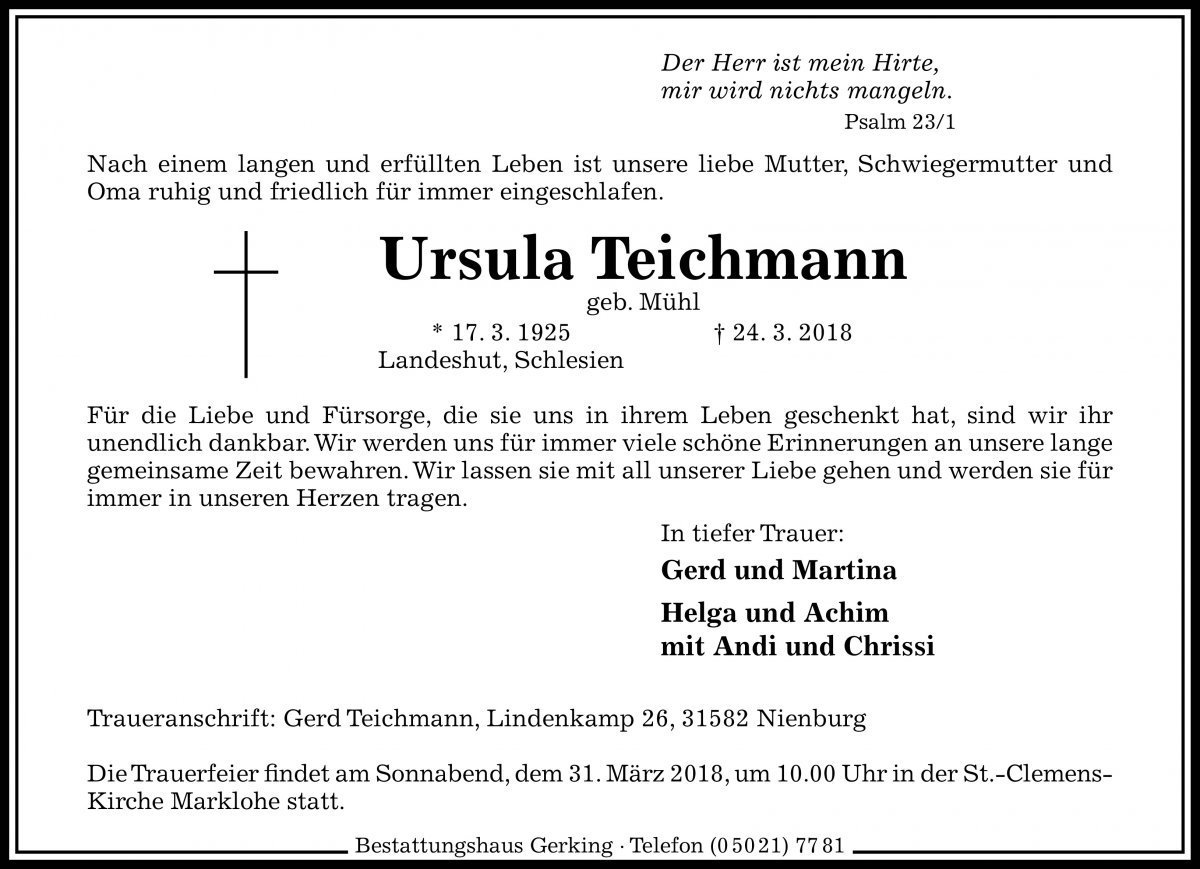 Der Herr ist mein Hirte,
mir wird nichts mangeln.
Psalm 23/1

Nach einem langen und erfüllten Leben ist unsere liebe Mutter, Schwiegermutter und Oma ruhig und friedlich für immer eingeschlafen.

Ursula Teichmann
geb. Mühl
* 17. 3. 1925 † 24. 3. 2018
Landeshut, Schlesien

Für die Liebe und Fürsorge, die sie uns in ihrem Leben geschenkt hat, sind wir ihr unendlich dankbar. Wir werden uns für immer viele schöne Erinnerungen an unsere lange gemeinsame Zeit bewahren. Wir lassen sie mit all unserer Liebe gehen und werden sie für immer in unseren Herzen tragen.

In tiefer Trauer:
Gerd und Martina
Helga und Achim
mit Andi und Chrissi

Traueranschrift: Gerd Teichmann, Lindenkamp 26, 31582 Nienburg

Die Trauerfeier findet am Sonnabend, dem 31. März 2018, um 10.00 Uhr in der St.-Clemens-Kirche Marklohe statt.

Bestattungshaus Gerking · Telefon (0 50 21) 77 81